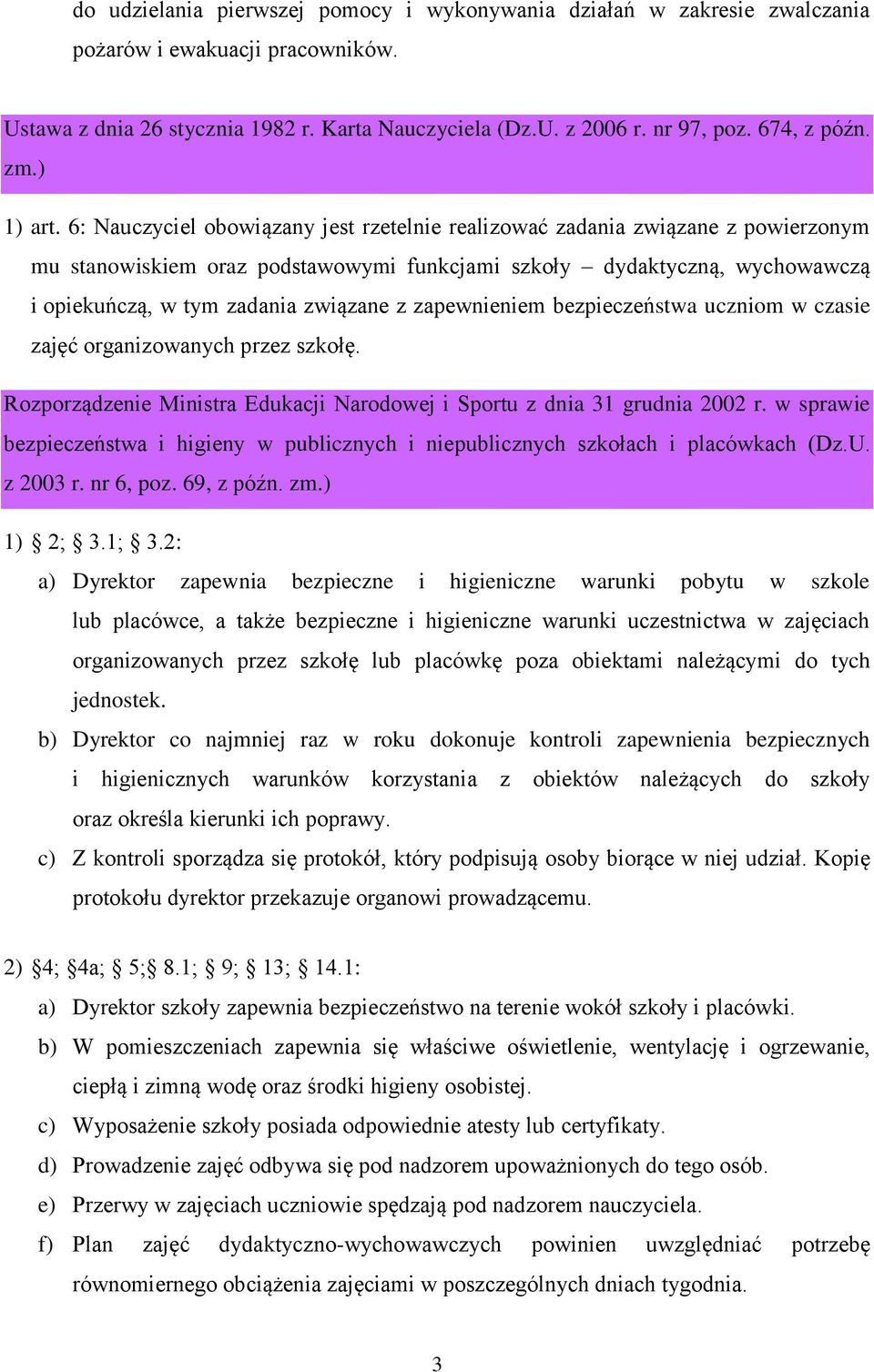 do udzielania pierwszej pomocy i wykonywania działań w zakresie zwalczania pożarów i ewakuacji pracowników.

Ustawa z dnia 26 stycznia 1982 r. Karta Nauczyciela (Dz.U. z 2006 r. nr 97, poz. 674, z późn. zm.)

1) art. 6: Nauczyciel obowiązany jest rzetelnie realizować zadania związane z powierzonym mu stanowiskiem oraz podstawowymi funkcjami szkoły – dydaktyczną, wychowawczą i opiekuńczą, w tym zadania związane z zapewnieniem bezpieczeństwa uczniom w czasie zajęć organizowanych przez szkołę.

Rozporządzenie Ministra Edukacji Narodowej i Sportu z dnia 31 grudnia 2002 r. w sprawie bezpieczeństwa i higieny w publicznych i niepublicznych szkołach i placówkach (Dz.U. z 2003 r. nr 6, poz. 69, z późn. zm.)

1) § 2; § 3.1; § 3.2:
a) Dyrektor zapewnia bezpieczne i higieniczne warunki pobytu w szkole lub placówce, a także bezpieczne i higieniczne warunki uczestnictwa w zajęciach organizowanych przez szkołę lub placówkę poza obiektami należącymi do tych jednostek.
b) Dyrektor co najmniej raz w roku dokonuje kontroli zapewnienia bezpiecznych i higienicznych warunków korzystania z obiektów należących do szkoły oraz określa kierunki ich poprawy.
c) Z kontroli sporządza się protokół, który podpisują osoby biorące w niej udział. Kopię protokołu dyrektor przekazuje organowi prowadzącemu.

2) §4; §4a; § 5;§ 8.1; § 9; § 13; § 14.1:
a) Dyrektor szkoły zapewnia bezpieczeństwo na terenie wokół szkoły i placówki.
b) W pomieszczeniach zapewnia się właściwe oświetlenie, wentylację i ogrzewanie, ciepłą i zimną wodę oraz środki higieny osobistej.
c) Wyposażenie szkoły posiada odpowiednie atesty lub certyfikaty.
d) Prowadzenie zajęć odbywa się pod nadzorem upoważnionych do tego osób.
e) Przerwy w zajęciach uczniowie spędzają pod nadzorem nauczyciela.
f) Plan zajęć dydaktyczno-wychowawczych powinien uwzględniać potrzebę równomiernego obciążenia zajęciami w poszczególnych dniach tygodnia.

3